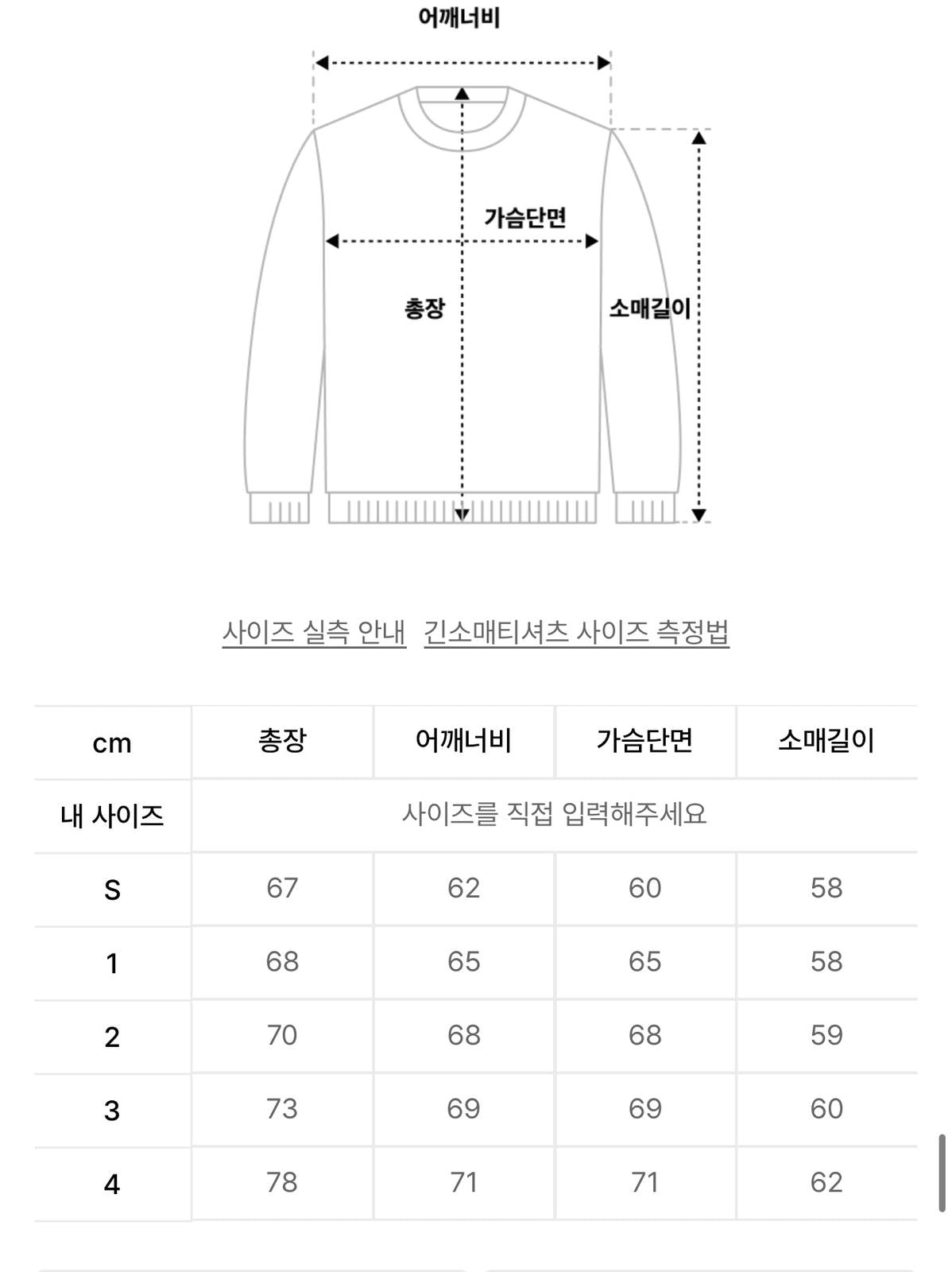 어깨너비

가슴단면

총장

소매길이

사이즈 실측 안내 긴소매티셔츠 사이즈 측정법

| cm | 총장 | 어깨너비 | 가슴단면 | 소매길이 |
|---|---|---|---|---|
| 내 사이즈 | 사이즈를 직접 입력해주세요 | | | |
| S | 67 | 62 | 60 | 58 |
| 1 | 68 | 65 | 65 | 58 |
| 2 | 70 | 68 | 68 | 59 |
| 3 | 73 | 69 | 69 | 60 |
| 4 | 78 | 71 | 71 | 62 |